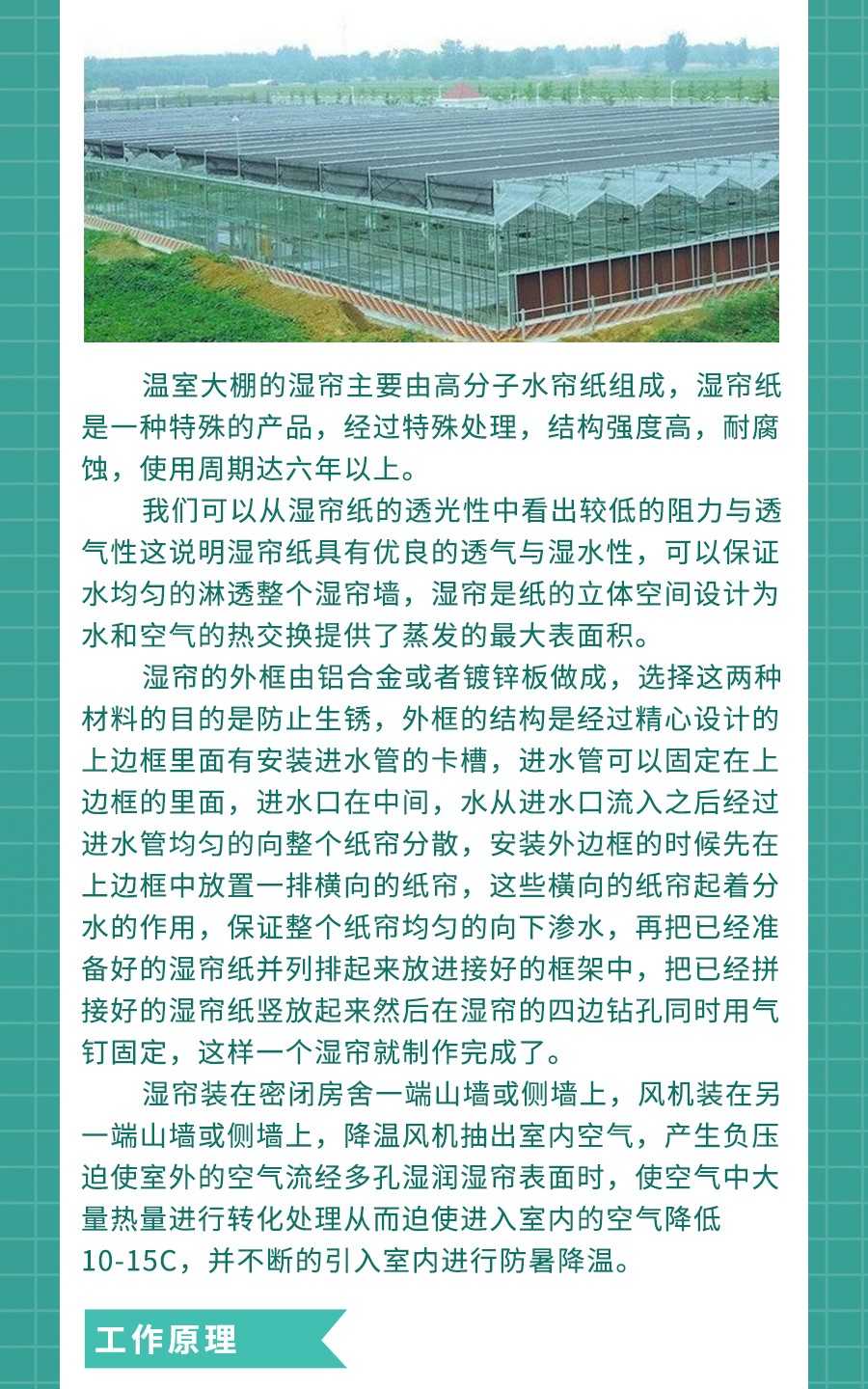 温室大棚的湿帘主要由高分子水帘纸组成，湿帘纸是一种特殊的产品，经过特殊处理，结构强度高，耐腐蚀，使用周期达六年以上。

我们可以从湿帘纸的透光性中看出较低的阻力与透气性这说明湿帘纸具有优良的透气与湿水性，可以保证水均匀的淋透整个湿帘墙，湿帘是纸的立体空间设计为水和空气的热交换提供了蒸发的最大表面积。

湿帘的外框由铝合金或者镀锌板做成，选择这两种材料的目的是防止生锈，外框的结构是经过精心设计的上边框里面有安装进水管的卡槽，进水管可以固定在上边框的里面，进水口在中间，水从进水口流入之后经过进水管均匀的向整个纸帘分散，安装外边框的时候先在上边框中放置一排横向的纸帘，这些横向的纸帘起着分水的作用，保证整个纸帘均匀的向下渗水，再把已经准备好的湿帘纸并列排起来放进接好的框架中，把已经拼接好的湿帘纸竖放起来然后在湿帘的四边钻孔同时用气钉固定，这样一个湿帘就制作完成了。

湿帘装在密闭房舍一端山墙或侧墙上，风机装在另一端山墙或侧墙上，降温风机抽出室内空气，产生负压迫使室外的空气流经多孔湿润湿帘表面时，使空气中大量热量进行转化处理从而迫使进入室内的空气降低10-15C，并不断的引入室内进行防暑降温。

工作原理